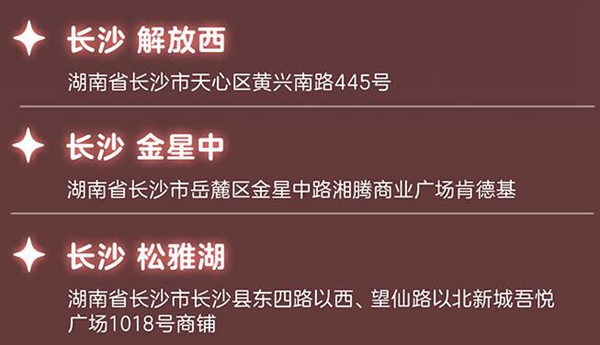 长沙 解放西

湖南省长沙市天心区黄兴南路445号

长沙 金星中

湖南省长沙市岳麓区金星中路湘腾商业广场肯德基

长沙 松雅湖

湖南省长沙市长沙县东四路以西、望仙路以北新城吾悦广场1018号商铺